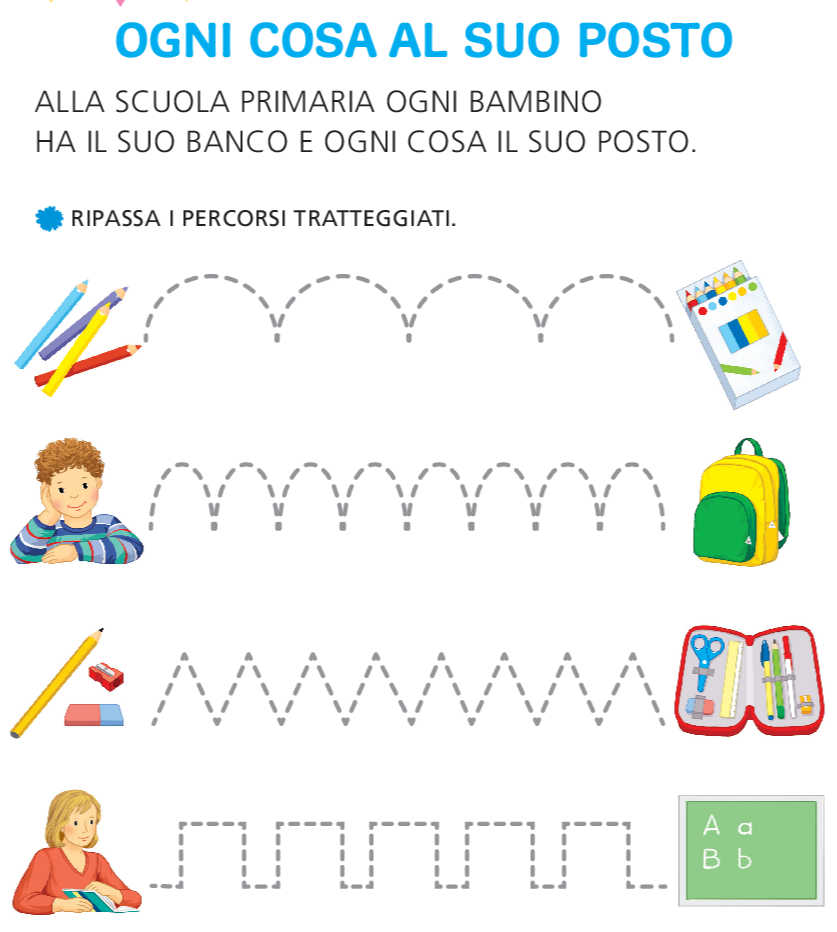 OGNI COSA AL SUO POSTO

ALLA SCUOLA PRIMARIA OGNI BAMBINO HA IL SUO BANCO E OGNI COSA IL SUO POSTO.

RIPASSA I PERCORSI TRATTEGGIATI.

A a
B b